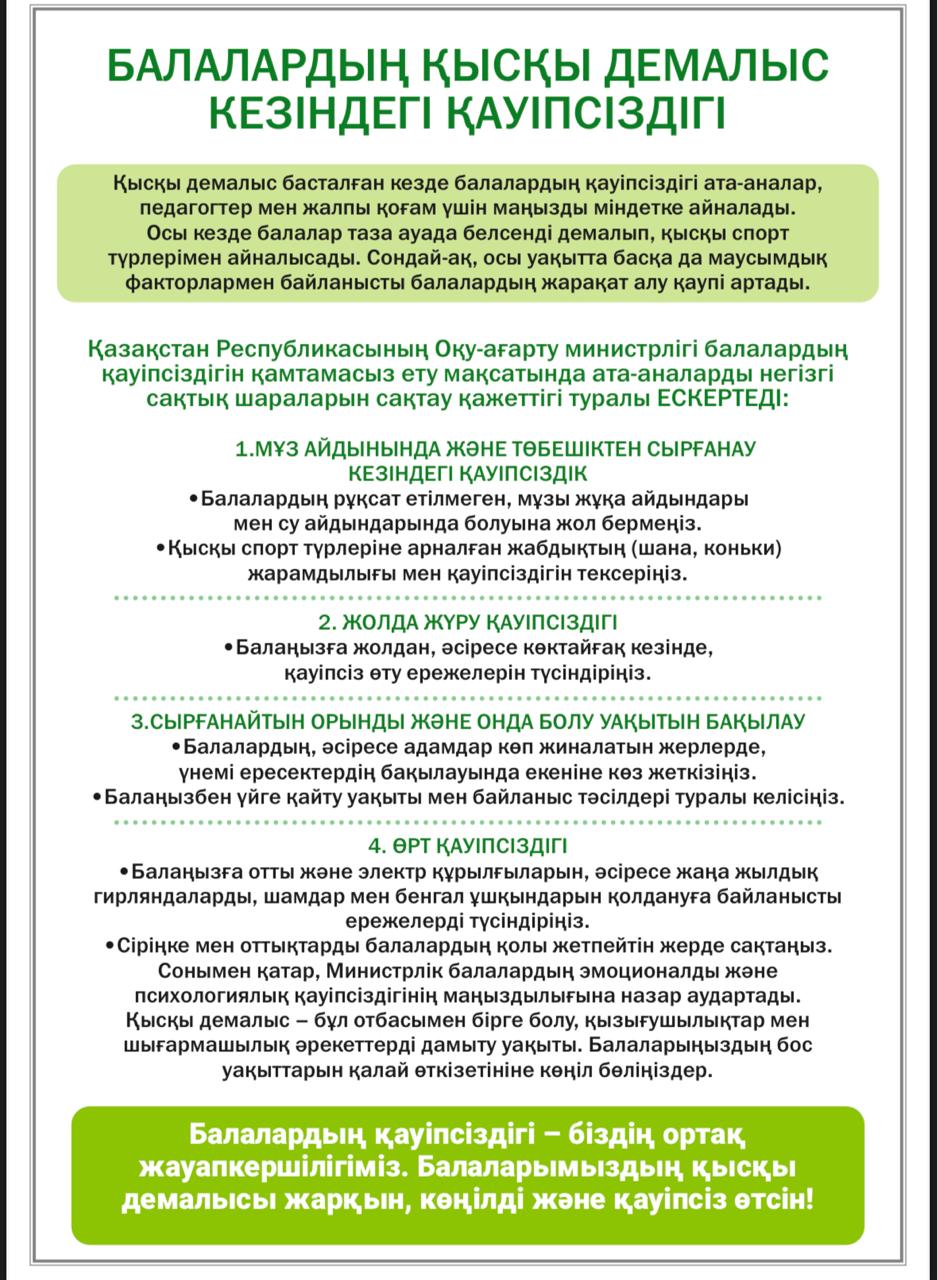 БАЛАЛАРДЫҢ ҚЫСҚЫ ДЕМАЛЫС КЕЗІНДЕГІ ҚАУІПСІЗДІГІ

Қысқы демалыс басталған кезде балалардың қауіпсіздігі ата-аналар, педагогтер мен жалпы қоғам үшін маңызды міндетке айналады. Осы кезде балалар таза ауада белсенді демалып, қысқы спорт түрлерімен айналысады. Сондай-ақ, осы уақытта басқа да маусымдық факторлармен байланысты балалардың жарақат алу қаупі артады.

Қазақстан Республикасының Оқу-ағарту министрлігі балалардың қауіпсіздігін қамтамасыз ету мақсатында ата-аналарды негізгі сақтық шараларын сақтау қажеттігі туралы ЕСКЕРТЕДІ:

1.МҰЗ АЙДЫНЫНДА ЖӘНЕ ТӨБЕШІКТЕН СЫРҒАНАУ КЕЗІНДЕГІ ҚАУІПСІЗДІК
•Балалардың рұқсат етілмеген, мұзы жұқа айдындары мен су айдындарында болуына жол бермеңіз.
•Қысқы спорт түрлеріне арналған жабдықтың (шана, коньки) жарамдылығы мен қауіпсіздігін тексеріңіз.

2. ЖОЛДА ЖҮРУ ҚАУІПСІЗДІГІ
•Балаңызға жолдан, әсіресе көктайғақ кезінде, қауіпсіз өту ережелерін түсіндіріңіз.

3.СЫРҒАНАЙТЫН ОРЫНДЫ ЖӘНЕ ОНДА БОЛУ УАҚЫТЫН БАҚЫЛАУ
•Балалардың, әсіресе адамдар көп жиналатын жерлерде, үнемі ересектердің бақылауында екеніне көз жеткізіңіз.
•Балаңызбен үйге қайту уақыты мен байланыс тәсілдері туралы келісіңіз.

4. ӨРТ ҚАУІПСІЗДІГІ
•Балаңызға отты және электр құрылғыларын, әсіресе жаңа жылдық гирляндаларды, шамдар мен бенгал ұшқындарын қолдануға байланысты ережелерді түсіндіріңіз.
•Сіріңке мен оттықтарды балалардың қолы жетпейтін жерде сақтаңыз.
Сонымен қатар, Министрлік балалардың эмоционалды және психологиялық қауіпсіздігінің маңыздылығына назар аудартады. Қысқы демалыс – бұл отбасымен бірге болу, қызығушылықтар мен шығармашылық әрекеттерді дамыту уақыты. Балаларыңыздың бос уақыттарын қалай өткізетініне көңіл бөліңіздер.

Балалардың қауіпсіздігі – біздің ортақ жауапкершілігіміз. Балаларымыздың қысқы демалысы жарқын, көңілді және қауіпсіз өтсін!